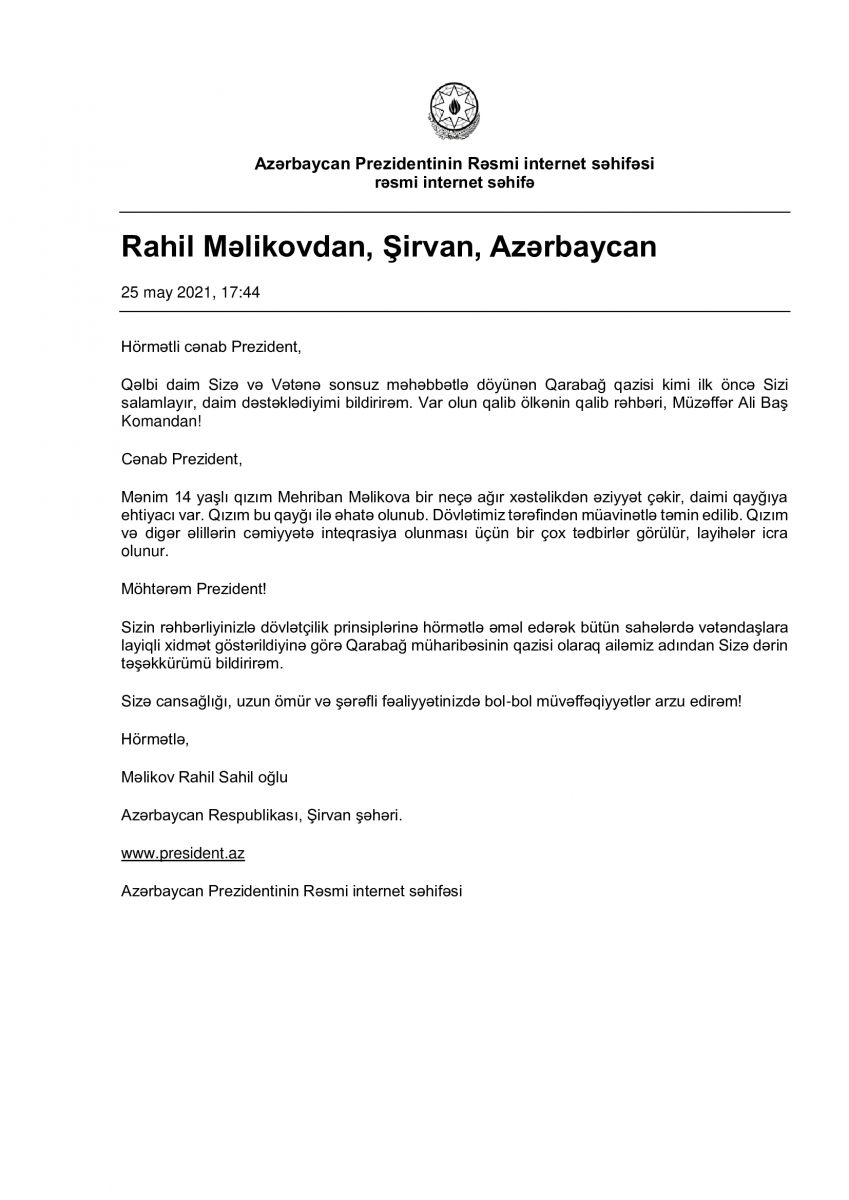 Azərbaycan Prezidentinin Rəsmi internet səhifəsi
rəsmi internet səhifə

Rahil Məlikovdan, Şirvan, Azərbaycan

25 may 2021, 17:44

Hörmətli cənab Prezident,

Qəlbi daim Sizə və Vətənə sonsuz məhəbbətlə döyünən Qarabağ qazisi kimi ilk öncə Sizi salamlayır, daim dəstəklədiyimi bildirirəm. Var olun qalib ölkənin qalib rəhbəri, Müzəffər Ali Baş Komandan!

Cənab Prezident,

Mənim 14 yaşlı qızım Mehriban Məlikova bir neçə ağır xəstəlikdən əziyyət çəkir, daimi qayğıya ehtiyacı var. Qızım bu qayğı ilə əhatə olunub. Dövlətimiz tərəfindən müavinətlə təmin edilib. Qızım və digər əlillərin cəmiyyətə inteqrasiya olunması üçün bir çox tədbirlər görülür, layihələr icra olunur.

Möhtərəm Prezident!

Sizin rəhbərliyinizlə dövlətçilik prinsiplərinə hörmətlə əməl edərək bütün sahələrdə vətəndaşlara layiqli xidmət göstərildiyinə görə Qarabağ müharibəsinin qazisi olaraq ailəmiz adından Sizə dərin təşəkkürümü bildirirəm.

Sizə cansağlığı, uzun ömür və şərəfli fəaliyyətinizdə bol-bol müvəffəqiyyətlər arzu edirəm!

Hörmətlə,

Məlikov Rahil Sahil oğlu

Azərbaycan Respublikası, Şirvan şəhəri.

www.president.az

Azərbaycan Prezidentinin Rəsmi internet səhifəsi